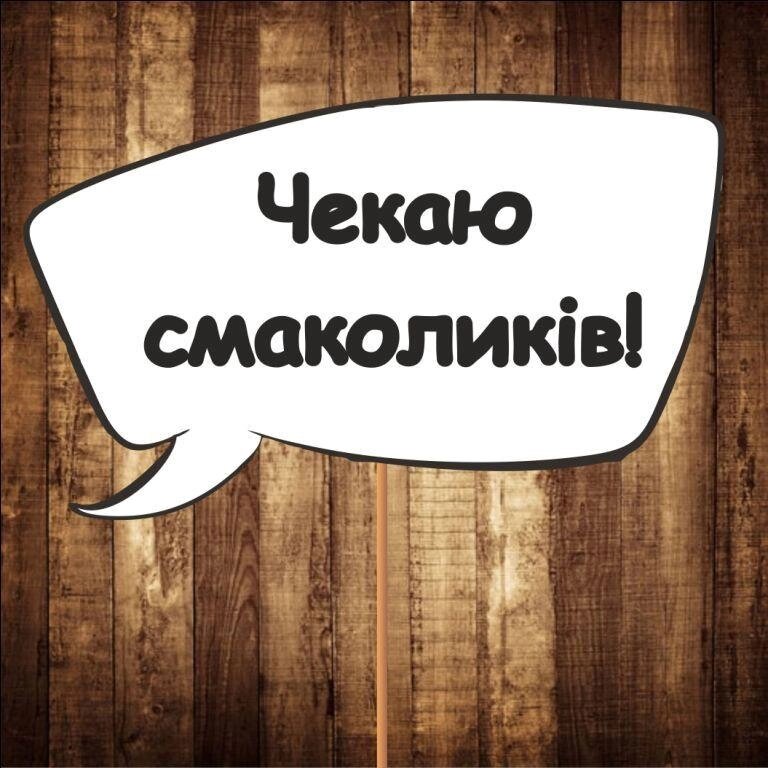 Чекаю смаколиків!